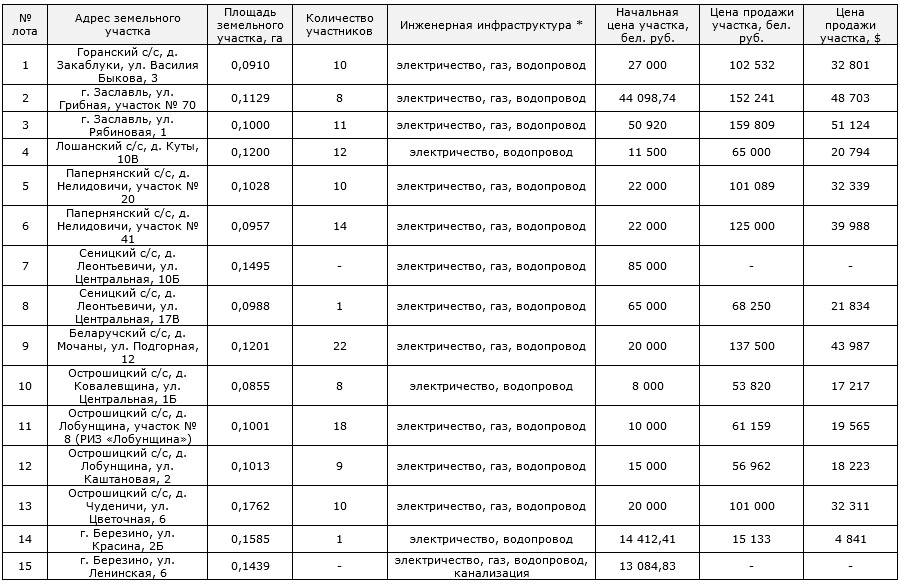 | № лота | Адрес земельного участка | Площадь земельного участка, га | Количество участников | Инженерная инфраструктура * | Начальная цена участка, бел. руб. | Цена продажи участка, бел. руб. | Цена продажи участка, $ |
|---|---|---|---|---|---|---|---|
| 1 | Горанский с/с, д. Закаблуки, ул. Василия Быкова, 3 | 0,0910 | 10 | электричество, газ, водопровод | 27 000 | 102 532 | 32 801 |
| 2 | г. Заславль, ул. Грибная, участок № 70 | 0,1129 | 8 | электричество, газ, водопровод | 44 098,74 | 152 241 | 48 703 |
| 3 | г. Заславль, ул. Рябиновая, 1 | 0,1000 | 11 | электричество, газ, водопровод | 50 920 | 159 809 | 51 124 |
| 4 | Лошанский с/с, д. Куты, 10В | 0,1200 | 12 | электричество, водопровод | 11 500 | 65 000 | 20 794 |
| 5 | Папернянский с/с, д. Нелидовичи, участок № 20 | 0,1028 | 10 | электричество, газ, водопровод | 22 000 | 101 089 | 32 339 |
| 6 | Папернянский с/с, д. Нелидовичи, участок № 41 | 0,0957 | 14 | электричество, газ, водопровод | 22 000 | 125 000 | 39 988 |
| 7 | Сеницкий с/с, д. Леонтьевичи, ул. Центральная, 10Б | 0,1495 | - | электричество, газ, водопровод | 85 000 | - | - |
| 8 | Сеницкий с/с, д. Леонтьевичи, ул. Центральная, 17В | 0,0988 | 1 | электричество, газ, водопровод | 65 000 | 68 250 | 21 834 |
| 9 | Беларучский с/с, д. Мочаны, ул. Подгорная, 12 | 0,1201 | 22 | электричество, газ, водопровод | 20 000 | 137 500 | 43 987 |
| 10 | Острошицкий с/с, д. Ковалевщина, ул. Центральная, 1Б | 0,0855 | 8 | электричество, водопровод | 8 000 | 53 820 | 17 217 |
| 11 | Острошицкий с/с, д. Лобунщина, участок № 8 (РИЗ «Лобунщина») | 0,1001 | 18 | электричество, газ, водопровод | 10 000 | 61 159 | 19 565 |
| 12 | Острошицкий с/с, д. Лобунщина, ул. Каштановая, 2 | 0,1013 | 9 | электричество, газ, водопровод | 15 000 | 56 962 | 18 223 |
| 13 | Острошицкий с/с, д. Чуденичи, ул. Цветочная, 6 | 0,1762 | 10 | электричество, газ, водопровод | 20 000 | 101 000 | 32 311 |
| 14 | г. Березино, ул. Красина, 2Б | 0,1585 | 1 | электричество, водопровод | 14 412,41 | 15 133 | 4 841 |
| 15 | г. Березино, ул. Ленинская, 6 | 0,1439 | - | электричество, газ, водопровод, канализация | 13 084,83 | - | - |